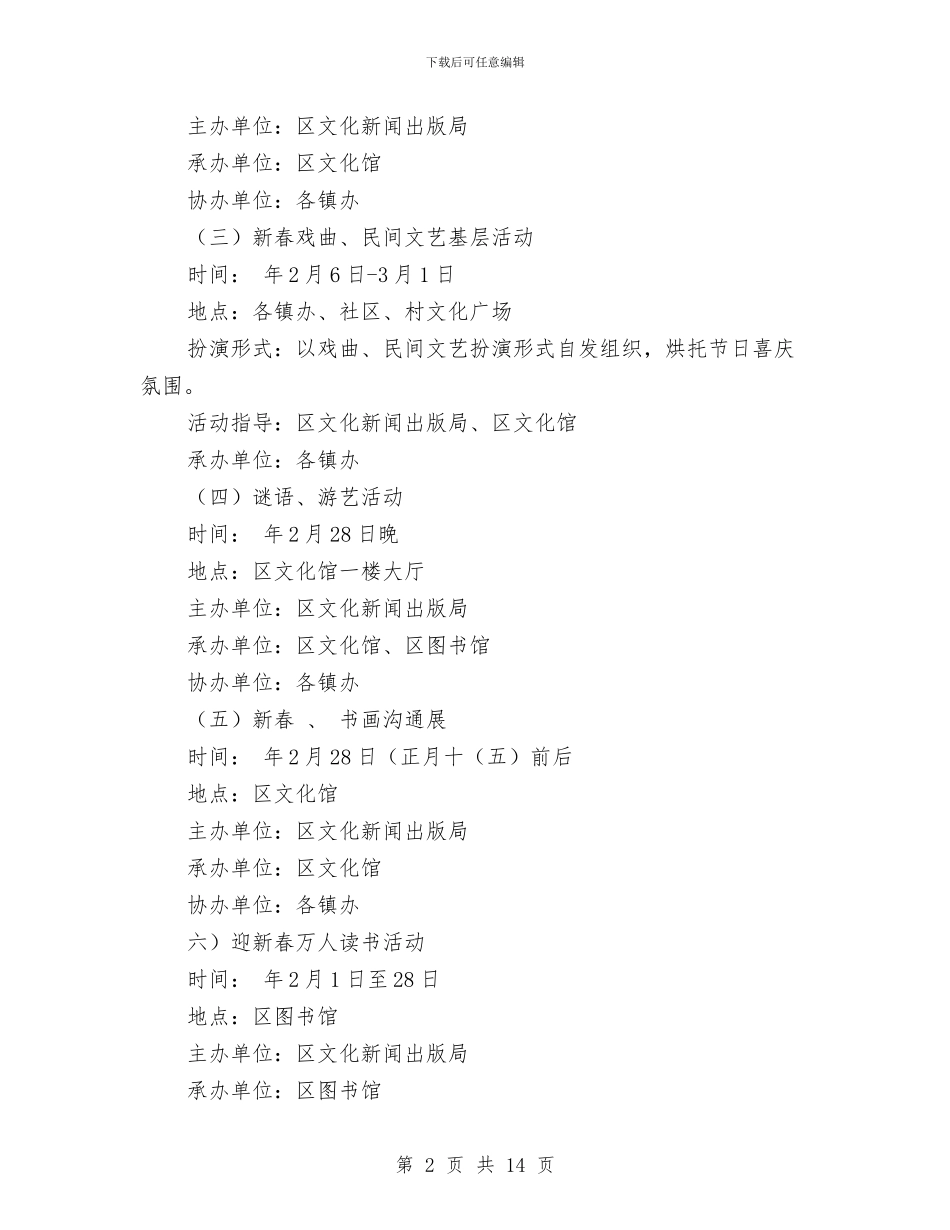 下载后可任意编辑

主办单位：区文化新闻出版局

承办单位：区文化馆

协办单位：各镇办

（三）新春戏曲、民间文艺基层活动

时间： 年2月6日-3月1日

地点：各镇办、社区、村文化广场

扮演形式：以戏曲、民间文艺扮演形式自发组织，烘托节日喜庆氛围。

活动指导：区文化新闻出版局、区文化馆

承办单位：各镇办

（四）谜语、游艺活动

时间： 年2月28日晚

地点：区文化馆一楼大厅

主办单位：区文化新闻出版局

承办单位：区文化馆、区图书馆

协办单位：各镇办

（五）新春 、 书画沟通展

时间： 年2月28日（正月十（五）前后

地点：区文化馆

主办单位：区文化新闻出版局

承办单位：区文化馆

协办单位：各镇办

六）迎新春万人读书活动

时间： 年2月1日至28日

地点：区图书馆

主办单位：区文化新闻出版局

承办单位：区图书馆

第 2 页 共 14 页